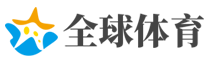 全球体育